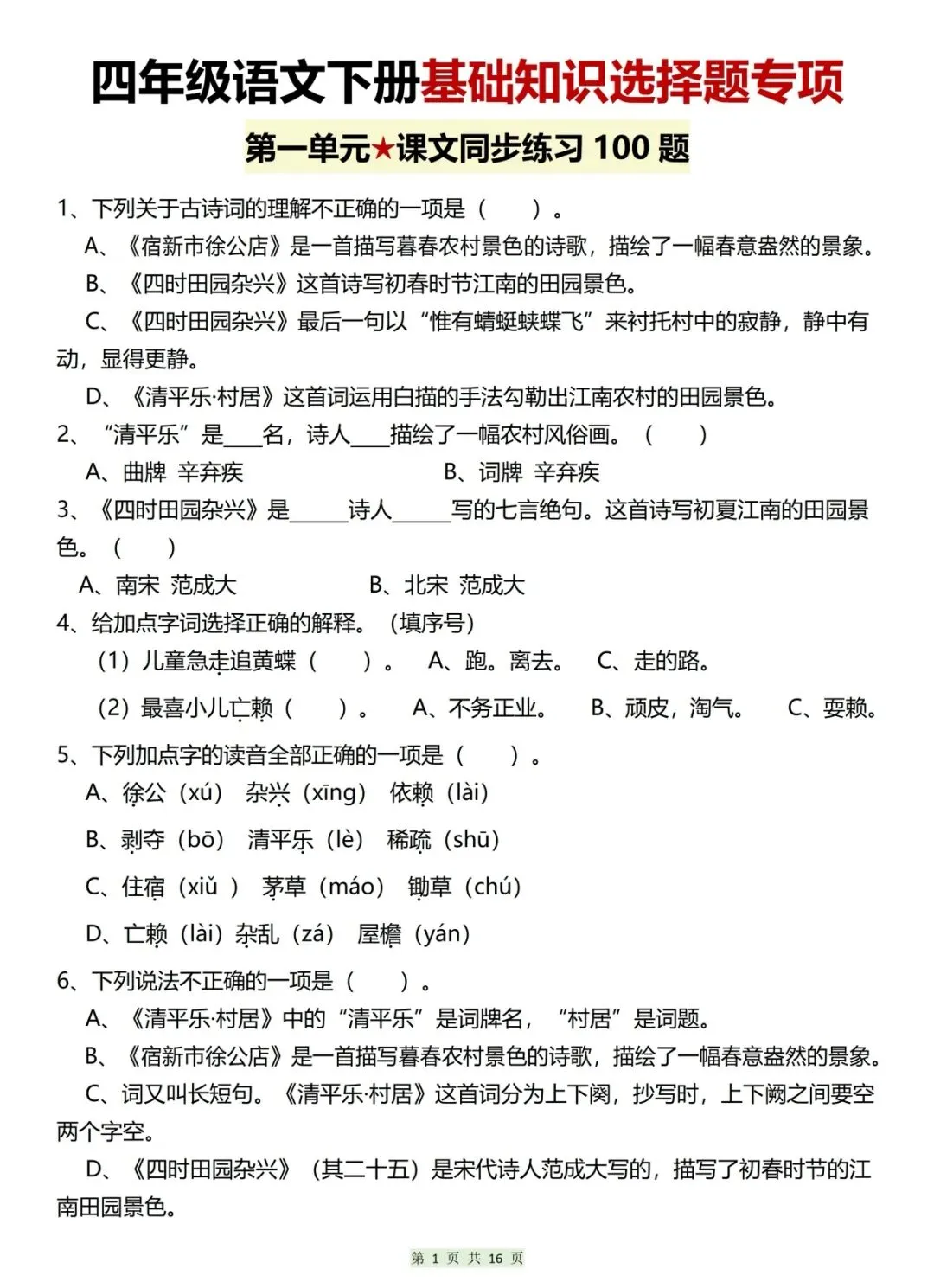 四年级语文下册基础知识选择题专项

第一单元★课文同步练习 100 题

1、下列关于古诗词的理解不正确的一项是（　　）。

A、《宿新市徐公店》是一首描写暮春农村景色的诗歌，描绘了一幅春意盎然的景象。

B、《四时田园杂兴》这首诗写初春时节江南的田园景色。

C、《四时田园杂兴》最后一句以“惟有蜻蜓蛱蝶飞”来衬托村中的寂静，静中有动，显得更静。

D、《清平乐·村居》这首词运用白描的手法勾勒出江南农村的田园景色。

2、“清平乐”是____名，诗人____描绘了一幅农村风俗画。（　　）

A、曲牌 辛弃疾　　B、词牌 辛弃疾

3、《四时田园杂兴》是______诗人______写的七言绝句。这首诗写初夏江南的田园景色。（　　）

A、南宋 范成大　　B、北宋 范成大

4、给加点字词选择正确的解释。（填序号）

（1）儿童急走追黄蝶（　　）。　A、跑。离去。　C、走的路。

（2）最喜小儿亡赖（　　）。　A、不务正业。　B、顽皮，淘气。　C、耍赖。

5、下列加点字的读音全部正确的一项是（　　）。

A、徐公（xú）　杂兴（xīng）　依赖（lài）

B、剥夺（bō）　清平乐（lè）　稀疏（shū）

C、住宿（xiǔ ）　茅草（máo）　锄草（chú）

D、亡赖（lài）杂乱（zá）　屋檐（yán）

6、下列说法不正确的一项是（　　）。

A、《清平乐·村居》中的“清平乐”是词牌名，“村居”是词题。

B、《宿新市徐公店》是一首描写暮春农村景色的诗歌，描绘了一幅春意盎然的景象。

C、词又叫长短句。《清平乐·村居》这首词分为上下阕，抄写时，上下阙之间要空两个字空。

D、《四时田园杂兴》（其二十五）是宋代诗人范成大写的，描写了初春时节的江南田园景色。

第 1 页 共 16 页